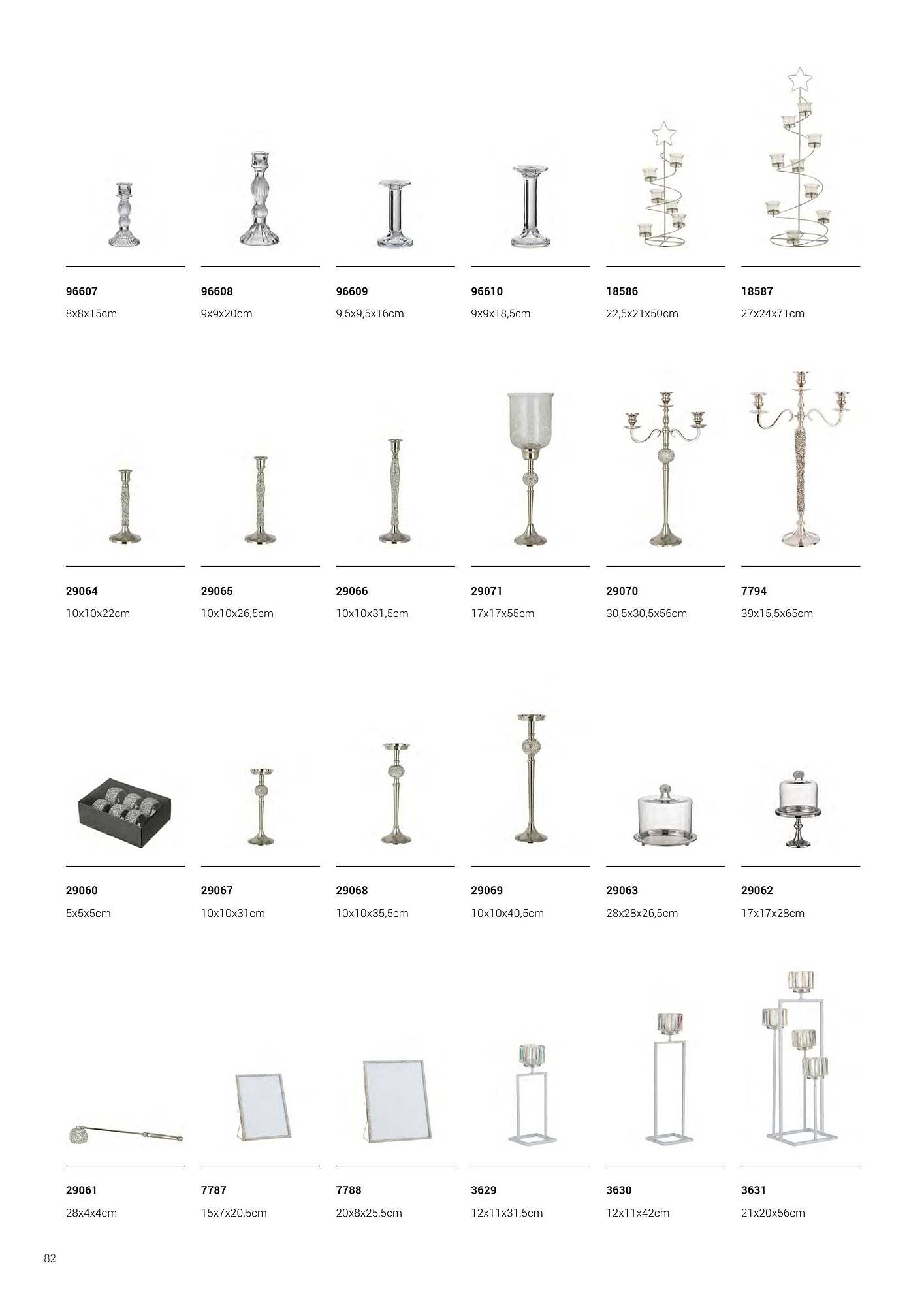 96607
8x8x15cm

96608
9x9x20cm

96609
9,5x9,5x16cm

96610
9x9x18,5cm

18586
22,5x21x50cm

18587
27x24x71cm

29064
10x10x22cm

29065
10x10x26,5cm

29066
10x10x31,5cm

29071
17x17x55cm

29070
30,5x30,5x56cm

7794
39x15,5x65cm

29060
5x5x5cm

29067
10x10x31cm

29068
10x10x35,5cm

29069
10x10x40,5cm

29063
28x28x26,5cm

29062
17x17x28cm

29061
28x4x4cm

7787
15x7x20,5cm

7788
20x8x25,5cm

3629
12x11x31,5cm

3630
12x11x42cm

3631
21x20x56cm

82